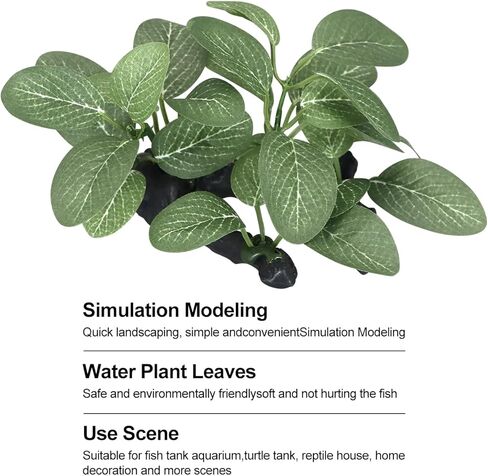 Simulation Modeling

Quick landscaping, simple andconvenientSimulation Modeling

Water Plant Leaves

Safe and environmentally friendlysoft and not hurting the fish

Use Scene

Suitable for fish tank aquarium,turtle tank, reptile house, home decoration and more scenes